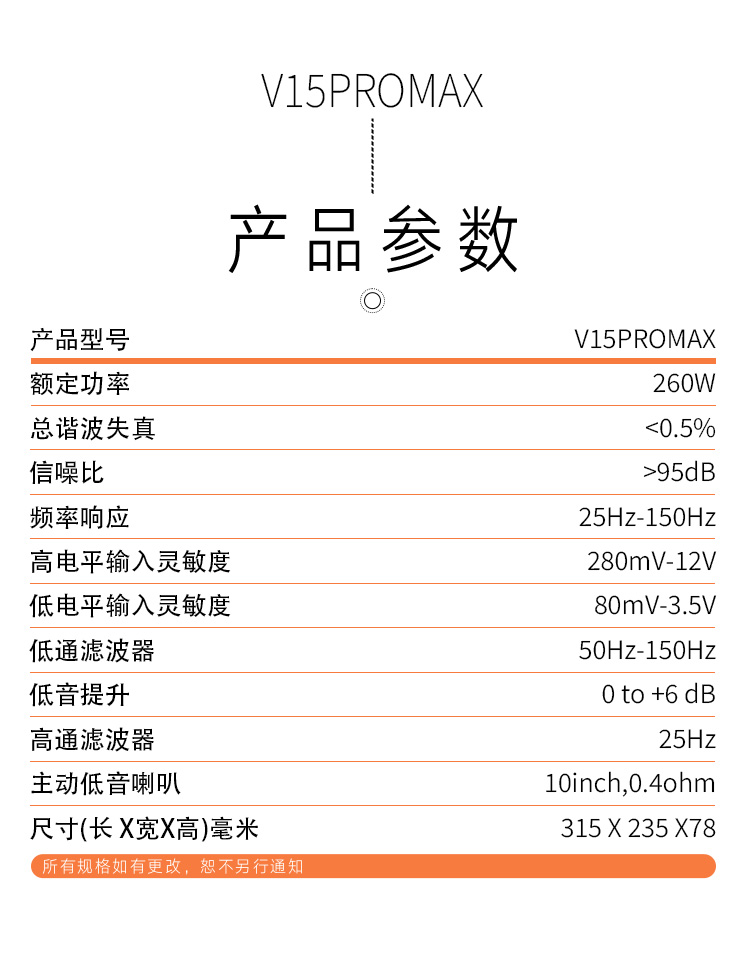 V15PROMAX

产品参数

| 产品型号 | V15PROMAX |
|---|---|
| 额定功率 | 260W |
| 总谐波失真 | <0.5% |
| 信噪比 | >95dB |
| 频率响应 | 25Hz-150Hz |
| 高电平输入灵敏度 | 280mV-12V |
| 低电平输入灵敏度 | 80mV-3.5V |
| 低通滤波器 | 50Hz-150Hz |
| 低音提升 | 0 to +6 dB |
| 高通滤波器 | 25Hz |
| 主动低音喇叭 | 10inch,0.4ohm |
| 尺寸(长 X宽X高)毫米 | 315 X 235 X78 |

所有规格如有更改，恕不另行通知